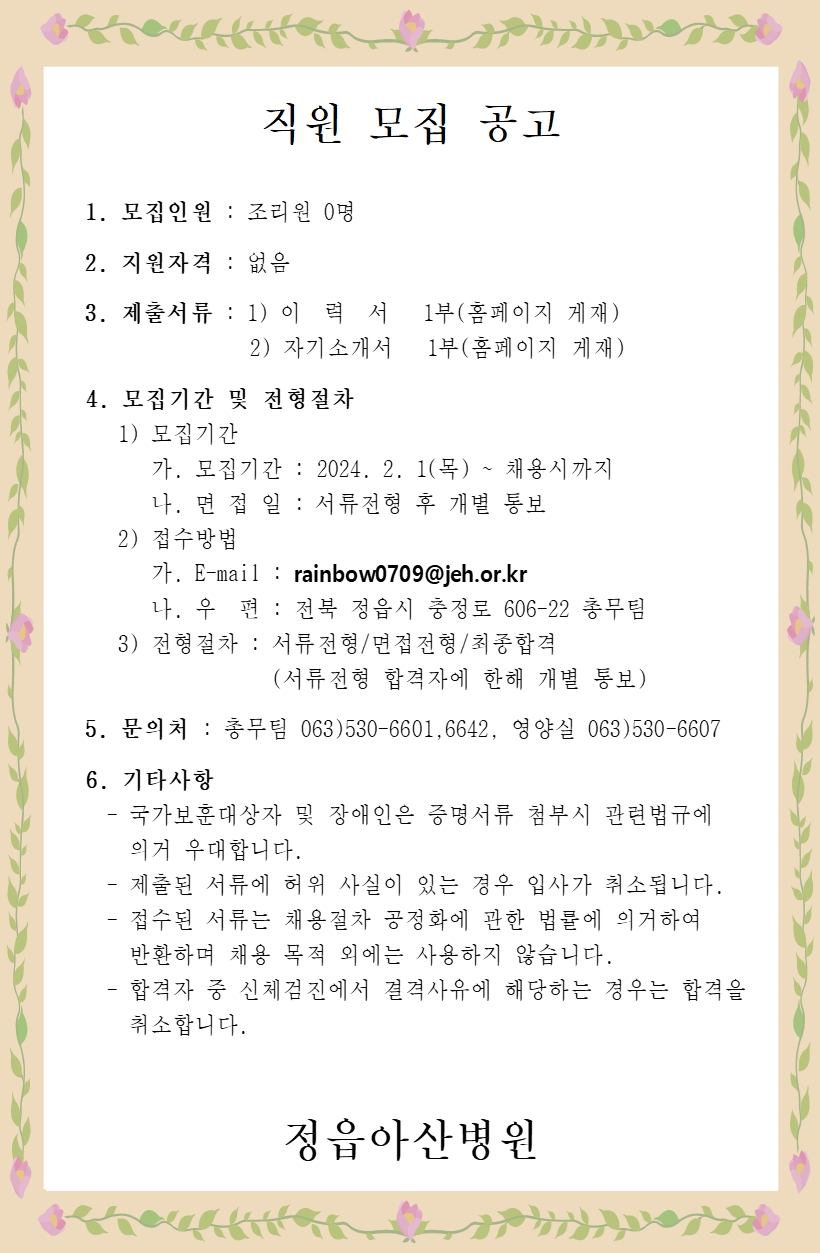 직원 모집 공고

1. 모집인원 : 조리원 0명

2. 지원자격 : 없음

3. 제출서류 : 1) 이 력 서 1부(홈페이지 게재)
2) 자기소개서 1부(홈페이지 게재)

4. 모집기간 및 전형절차
1) 모집기간
가. 모집기간 : 2024. 2. 1(목) ~ 채용시까지
나. 면 접 일 : 서류전형 후 개별 통보
2) 접수방법
가. E-mail : rainbow0709@jeh.or.kr
나. 우 편 : 전북 정읍시 충정로 606-22 총무팀
3) 전형절차 : 서류전형/면접전형/최종합격
(서류전형 합격자에 한해 개별 통보)

5. 문의처 : 총무팀 063)530-6601,6642, 영양실 063)530-6607

6. 기타사항
- 국가보훈대상자 및 장애인은 증명서류 첨부시 관련법규에 의거 우대합니다.
- 제출된 서류에 허위 사실이 있는 경우 입사가 취소됩니다.
- 접수된 서류는 채용절차 공정화에 관한 법률에 의거하여 반환하며 채용 목적 외에는 사용하지 않습니다.
- 합격자 중 신체검진에서 결격사유에 해당하는 경우는 합격을 취소합니다.

정읍아산병원